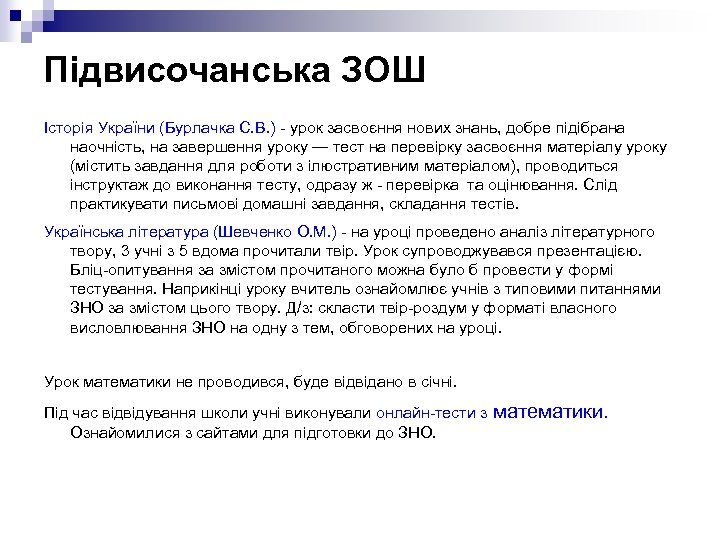 Підвисочанська ЗОШ

Історія України (Бурлачка С.В.) - урок засвоєння нових знань, добре підібрана наочність, на завершення уроку — тест на перевірку засвоєння матеріалу уроку (містить завдання для роботи з ілюстративним матеріалом), проводиться інструктаж до виконання тесту, одразу ж - перевірка та оцінювання. Слід практикувати письмові домашні завдання, складання тестів.

Українська література (Шевченко О.М.) - на уроці проведено аналіз літературного твору, 3 учні з 5 вдома прочитали твір. Урок супроводжувався презентацією. Бліц-опитування за змістом прочитаного можна було б провести у формі тестування. Наприкінці уроку вчитель ознайомлює учнів з типовими питаннями ЗНО за змістом цього твору. Д/з: скласти твір-роздум у форматі власного висловлювання ЗНО на одну з тем, обговорених на уроці.

Урок математики не проводився, буде відвідано в січні.

Під час відвідування школи учні виконували онлайн-тести з математики. Ознайомилися з сайтами для підготовки до ЗНО.